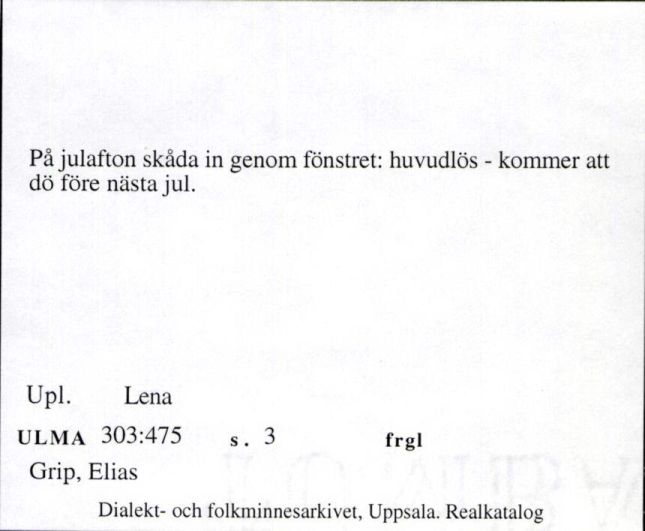 På julafton skåda in genom fönstret: huvudlös - kommer att dö före nästa jul.

Upl. Lena

ULMA 303:475 s. 3 frgl

Grip, Elias

Dialekt- och folkminnesarkivet, Uppsala. Realkatalog